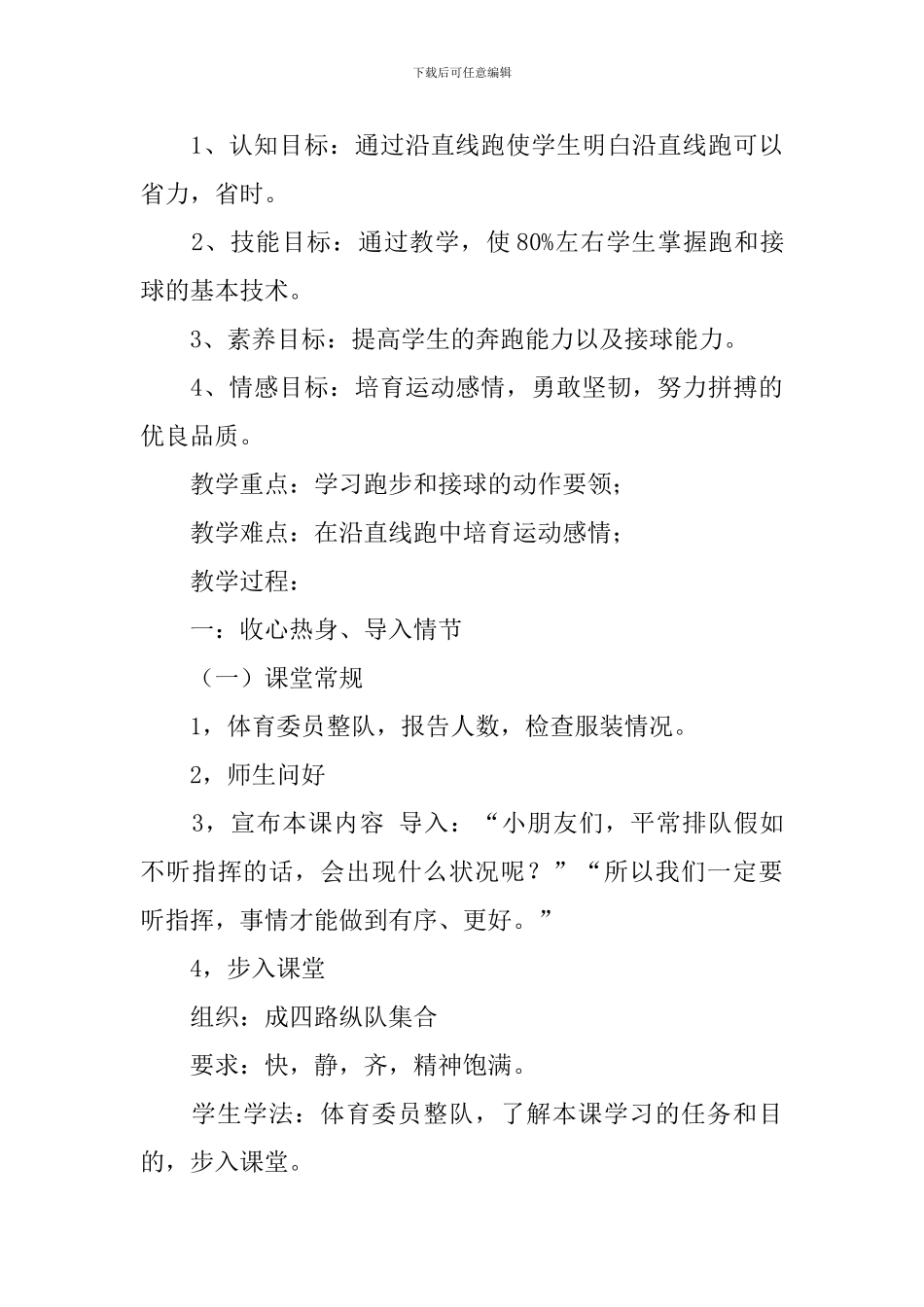 下载后可任意编辑

1、认知目标：通过沿直线跑使学生明白沿直线跑可以省力，省时。

2、技能目标：通过教学，使80%左右学生掌握跑和接球的基本技术。

3、素养目标：提高学生的奔跑能力以及接球能力。

4、情感目标：培育运动感情，勇敢坚韧，努力拼搏的优良品质。

教学重点：学习跑步和接球的动作要领；

教学难点：在沿直线跑中培育运动感情；

教学过程：

一：收心热身、导入情节

（一）课堂常规

1，体育委员整队，报告人数，检查服装情况。

2，师生问好

3，宣布本课内容 导入：“小朋友们，平常排队假如不听指挥的话，会出现什么状况呢？”“所以我们一定要听指挥，事情才能做到有序、更好。”

4，步入课堂

组织：成四路纵队集合

要求：快，静，齐，精神饱满。

学生学法：体育委员整队，了解本课学习的任务和目的，步入课堂。